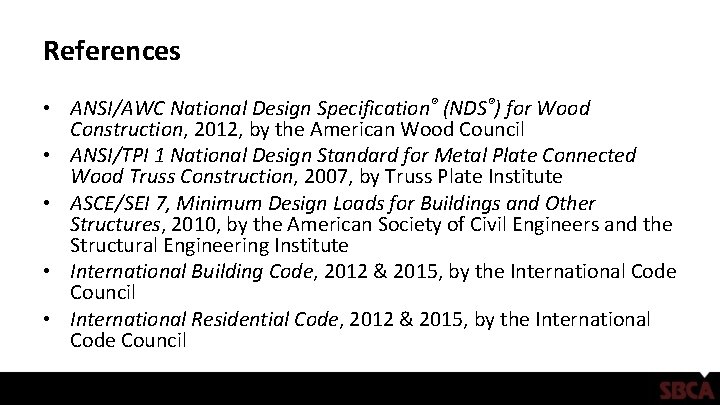 References

• ANSI/AWC National Design Specification® (NDS®) for Wood Construction, 2012, by the American Wood Council
• ANSI/TPI 1 National Design Standard for Metal Plate Connected Wood Truss Construction, 2007, by Truss Plate Institute
• ASCE/SEI 7, Minimum Design Loads for Buildings and Other Structures, 2010, by the American Society of Civil Engineers and the Structural Engineering Institute
• International Building Code, 2012 & 2015, by the International Code Council
• International Residential Code, 2012 & 2015, by the International Code Council

SBCA